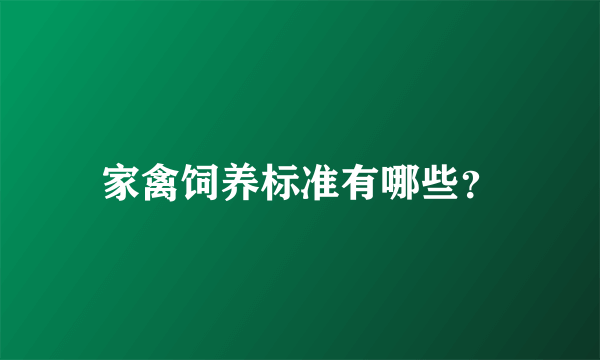 家禽饲养标准有哪些？